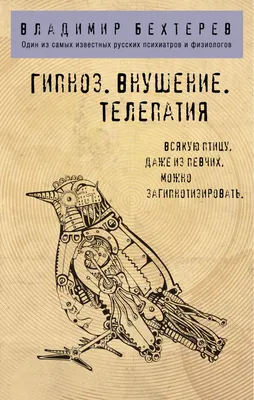 ВЛАДИМИР БЕХТЕРЕВ

Один из самых известных русских психиатров и физиологов

ГИПНОЗ. ВНУШЕНИЕ. ТЕЛЕПАТИЯ

ВСЯКУЮ ПТИЦУ, ДАЖЕ ИЗ ПЕВЧИХ, МОЖНО ЗАГИПНОТИЗИРОВАТЬ.